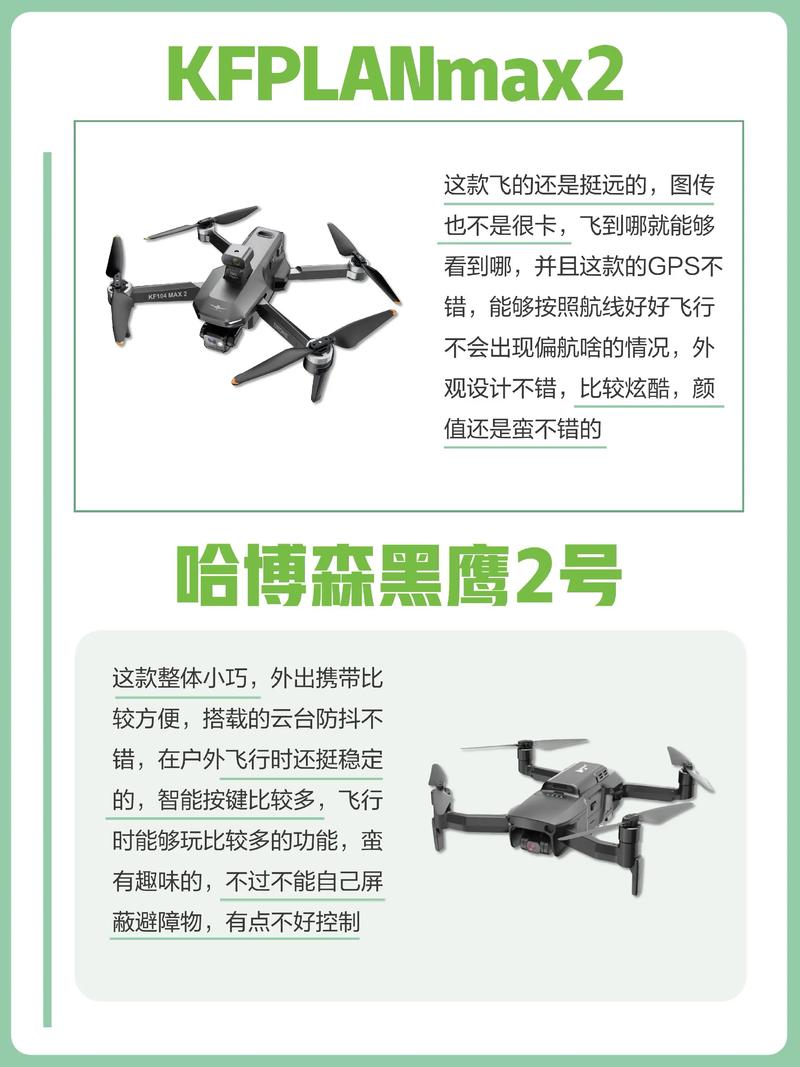 KFPLANmax2

KF104 MAX 2

这款飞的还是挺远的，图传也不是很卡，飞到哪就能够看到哪，并且这款的GPS不错，能够按照航线好好飞行不会出现偏航啥的情况，外观设计不错，比较炫酷，颜值还是蛮不错的

哈博森黑鹰2号

这款整体小巧，外出携带比较方便，搭载的云台防抖不错，在户外飞行时还挺稳定的，智能按键比较多，飞行时能够玩比较多的功能，蛮有趣味的，不过不能自己屏蔽避障物，有点不好控制